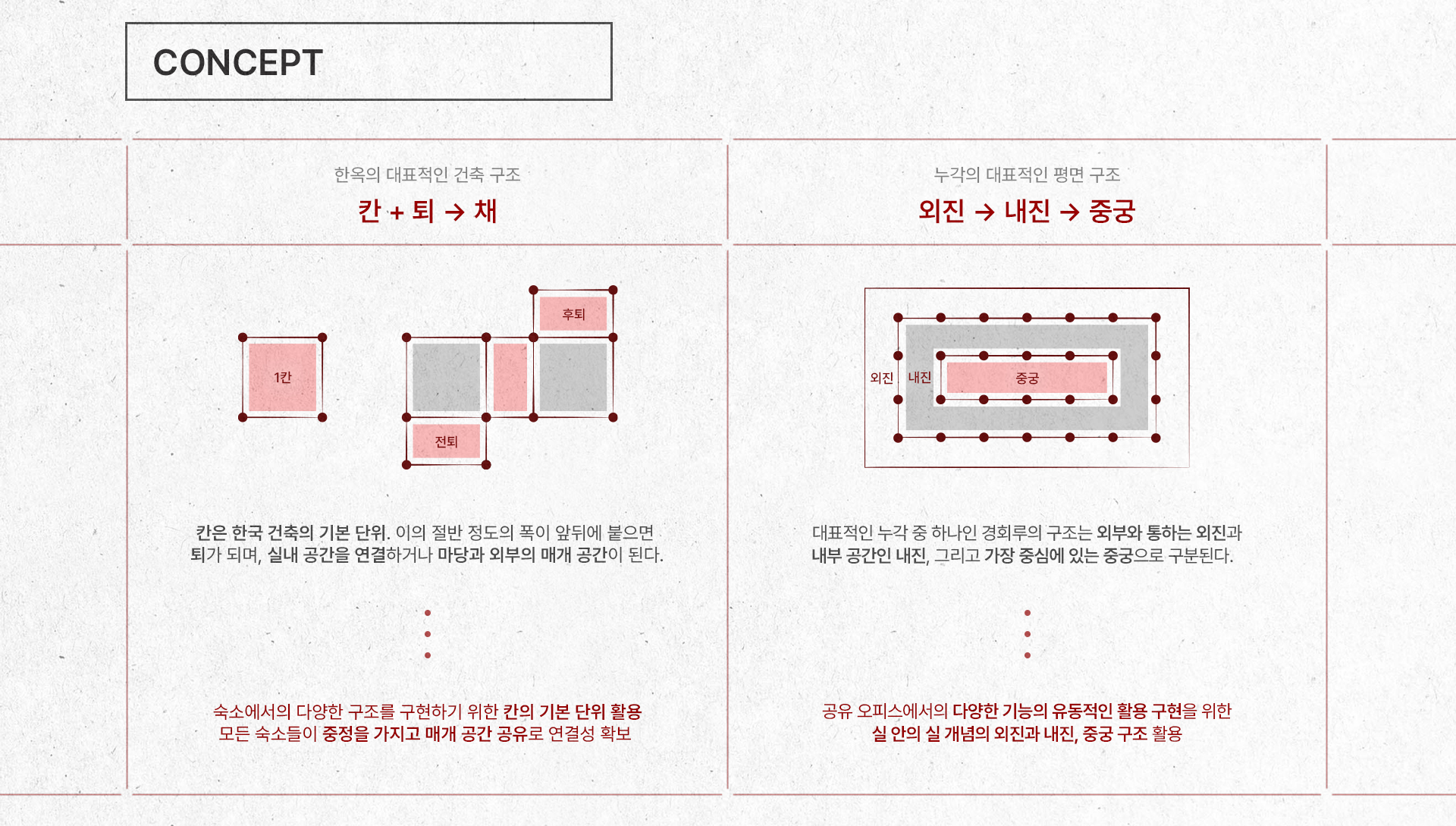 CONCEPT

한옥의 대표적인 건축 구조

칸 + 퇴 → 채

1칸

후퇴

전퇴

칸은 한국 건축의 기본 단위. 이의 절반 정도의 폭이 앞뒤에 붙으면 퇴가 되며, 실내 공간을 연결하거나 마당과 외부의 매개 공간이 된다.

숙소에서의 다양한 구조를 구현하기 위한 칸의 기본 단위 활용 모든 숙소들이 중정을 가지고 매개 공간 공유로 연결성 확보

누각의 대표적인 평면 구조

외진 → 내진 → 중궁

외진

내진

중궁

대표적인 누각 중 하나인 경회루의 구조는 외부와 통하는 외진과 내부 공간인 내진, 그리고 가장 중심에 있는 중궁으로 구분된다.

공유 오피스에서의 다양한 기능의 유동적인 활용 구현을 위한 실 안의 실 개념의 외진과 내진, 중궁 구조 활용